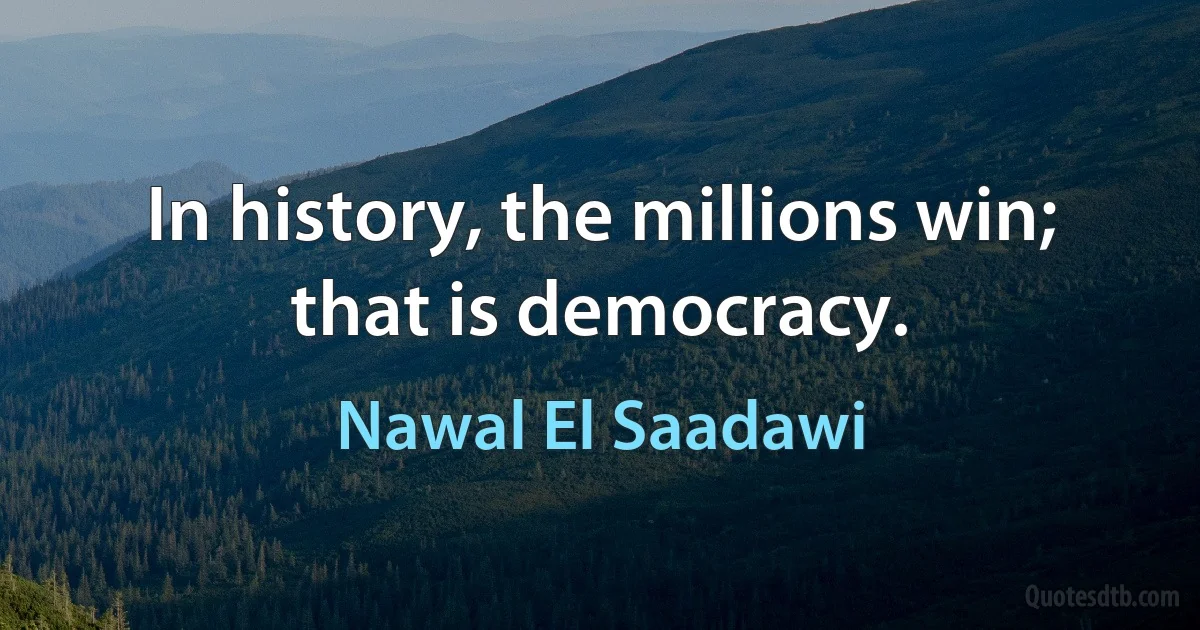 In history, the millions win; that is democracy.

Nawal El Saadawi

Quotesdtb.com